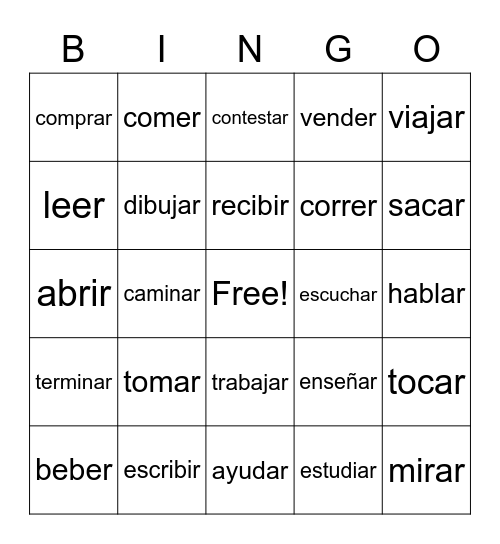 | B | I | N | G | O |
|---|---|---|---|---|
| comprar | comer | contestar | vender | viajar |
| leer | dibujar | recibir | correr | sacar |
| abrir | caminar | Free! | escuchar | hablar |
| terminar | tomar | trabajar | enseñar | tocar |
| beber | escribir | ayudar | estudiar | mirar |